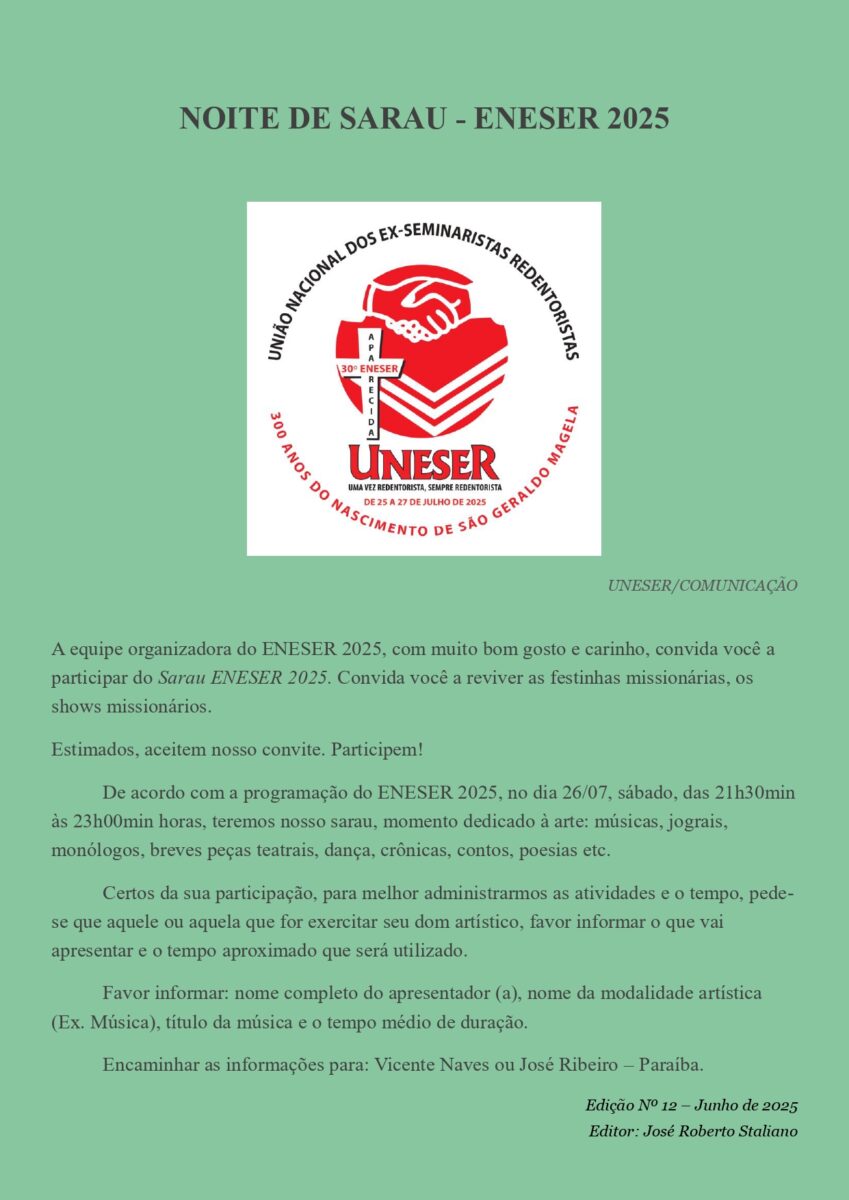 NOITE DE SARAU - ENESER 2025

UNIÃO NACIONAL DOS EX-SEMINARISTAS REDENTORISTAS

APARECIDA

30º ENESER

UNESER

UMA VEZ REDENTORISTA, SEMPRE REDENTORISTA

DE 25 A 27 DE JULHO DE 2025

300 ANOS DO NASCIMENTO DE SÃO GERALDO MAGELA

UNESER/COMUNICAÇÃO

A equipe organizadora do ENESER 2025, com muito bom gosto e carinho, convida você a participar do Sarau ENESER 2025. Convida você a reviver as festinhas missionárias, os shows missionários.

Estimados, aceitem nosso convite. Participem!

De acordo com a programação do ENESER 2025, no dia 26/07, sábado, das 21h30min às 23h00min horas, teremos nosso sarau, momento dedicado à arte: músicas, jograis, monólogos, breves peças teatrais, dança, crônicas, contos, poesias etc.

Certos da sua participação, para melhor administrarmos as atividades e o tempo, pede-se que aquele ou aquela que for exercitar seu dom artístico, favor informar o que vai apresentar e o tempo aproximado que será utilizado.

Favor informar: nome completo do apresentador (a), nome da modalidade artística (Ex. Música), título da música e o tempo médio de duração.

Encaminhar as informações para: Vicente Naves ou José Ribeiro – Paraíba.

Edição Nº 12 – Junho de 2025
Editor: José Roberto Staliano